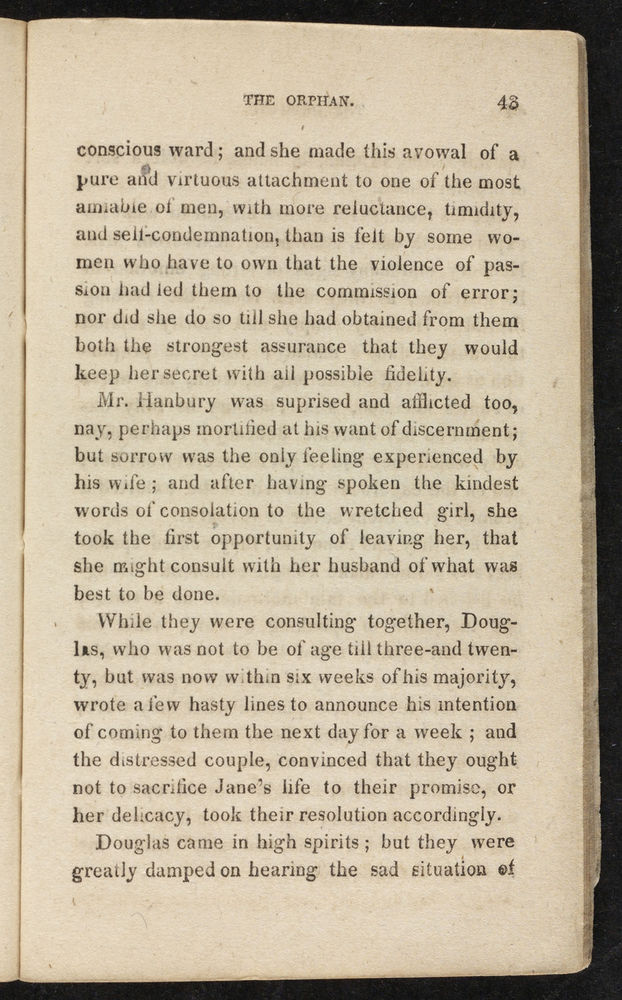 THE ORPHAN. 43

conscious ward; and she made this avowal of a pure and virtuous attachment to one of the most amiable of men, with more reluctance, timidity, and self-condemnation, than is felt by some women who have to own that the violence of passion had led them to the commission of error; nor did she do so till she had obtained from them both the strongest assurance that they would keep her secret with all possible fidelity.

Mr. Hanbury was suprised and afflicted too, nay, perhaps mortified at his want of discernment; but sorrow was the only feeling experienced by his wife; and after having spoken the kindest words of consolation to the wretched girl, she took the first opportunity of leaving her, that she might consult with her husband of what was best to be done.

While they were consulting together, Douglas, who was not to be of age till three-and twenty, but was now within six weeks of his majority, wrote a few hasty lines to announce his intention of coming to them the next day for a week; and the distressed couple, convinced that they ought not to sacrifice Jane's life to their promise, or her delicacy, took their resolution accordingly.

Douglas came in high spirits; but they were greatly damped on hearing the sad situation of